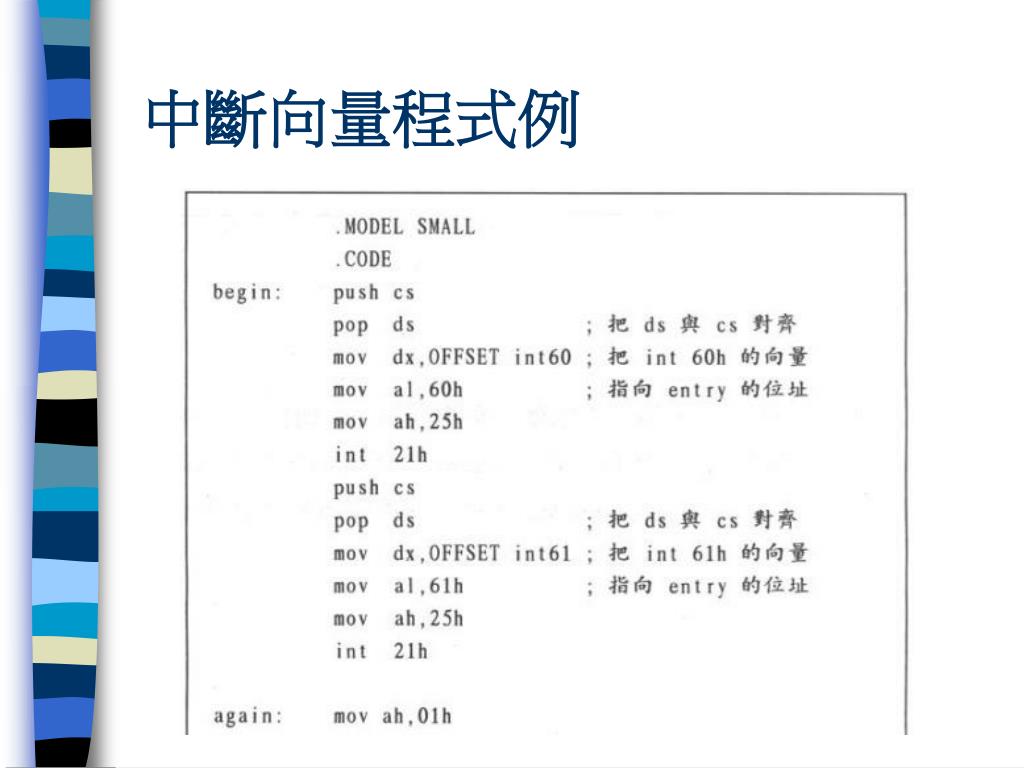 中斷向量程式例

.MODEL SMALL
.CODE
begin: push cs
pop ds ; 把 ds 與 cs 對齊
mov dx,OFFSET int60 ; 把 int 60h 的向量
mov al,60h ; 指向 entry 的位址
mov ah,25h
int 21h
push cs
pop ds ; 把 ds 與 cs 對齊
mov dx,OFFSET int61 ; 把 int 61h 的向量
mov al,61h ; 指向 entry 的位址
mov ah,25h
int 21h

again: mov ah,01h